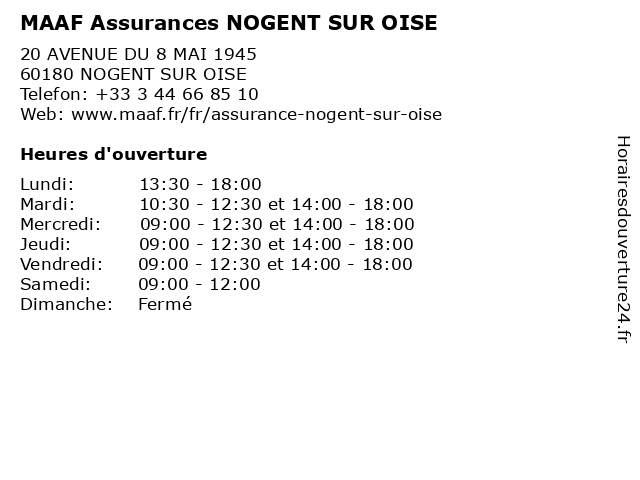 MAAF Assurances NOGENT SUR OISE

20 AVENUE DU 8 MAI 1945
60180 NOGENT SUR OISE
Telefon: +33 3 44 66 85 10
Web: www.maaf.fr/fr/assurance-nogent-sur-oise

Heures d'ouverture

Lundi: 13:30 - 18:00
Mardi: 10:30 - 12:30 et 14:00 - 18:00
Mercredi: 09:00 - 12:30 et 14:00 - 18:00
Jeudi: 09:00 - 12:30 et 14:00 - 18:00
Vendredi: 09:00 - 12:30 et 14:00 - 18:00
Samedi: 09:00 - 12:00
Dimanche: Fermé

Horairesdouverture24.fr